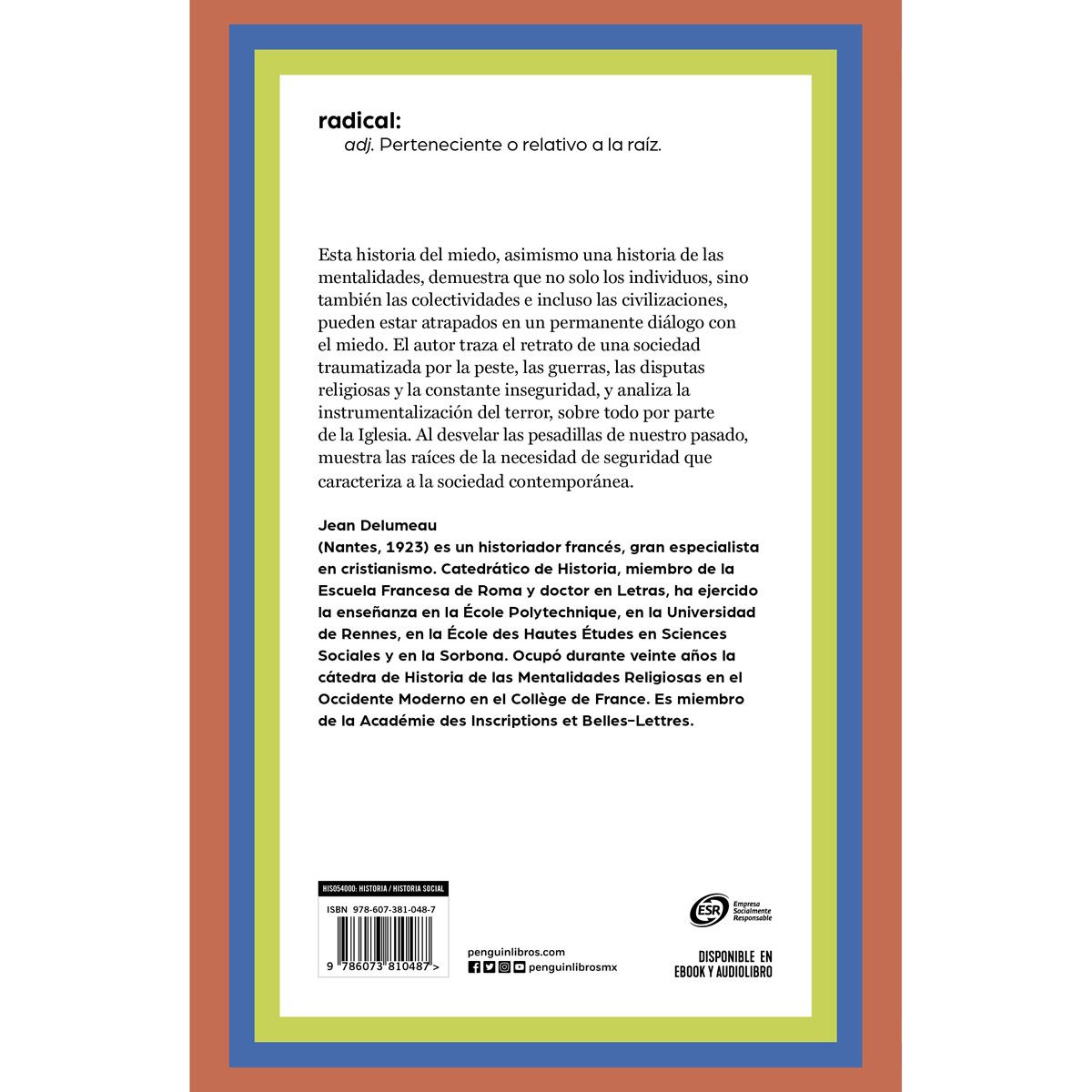 radical:
adj. Perteneciente o relativo a la raíz.

Esta historia del miedo, asimismo una historia de las mentalidades, demuestra que no solo los individuos, sino también las colectividades e incluso las civilizaciones, pueden estar atrapados en un permanente diálogo con el miedo. El autor traza el retrato de una sociedad traumatizada por la peste, las guerras, las disputas religiosas y la constante inseguridad, y analiza la instrumentalización del terror, sobre todo por parte de la Iglesia. Al desvelar las pesadillas de nuestro pasado, muestra las raíces de la necesidad de seguridad que caracteriza a la sociedad contemporánea.

Jean Delumeau
(Nantes, 1923) es un historiador francés, gran especialista en cristianismo. Catedrático de Historia, miembro de la Escuela Francesa de Roma y doctor en Letras, ha ejercido la enseñanza en la École Polytechnique, en la Universidad de Rennes, en la École des Hautes Études en Sciences Sociales y en la Sorbona. Ocupó durante veinte años la cátedra de Historia de las Mentalidades Religiosas en el Occidente Moderno en el Collège de France. Es miembro de la Académie des Inscriptions et Belles-Lettres.

HIS054000: HISTORIA / HISTORIA SOCIAL

ISBN 978-607-381-048-7

9 786073 810487 >

penguinlibros.com
penguinlibrosmx

ESR Empresa Socialmente Responsable

DISPONIBLE EN
EBOOK Y AUDIOLIBRO